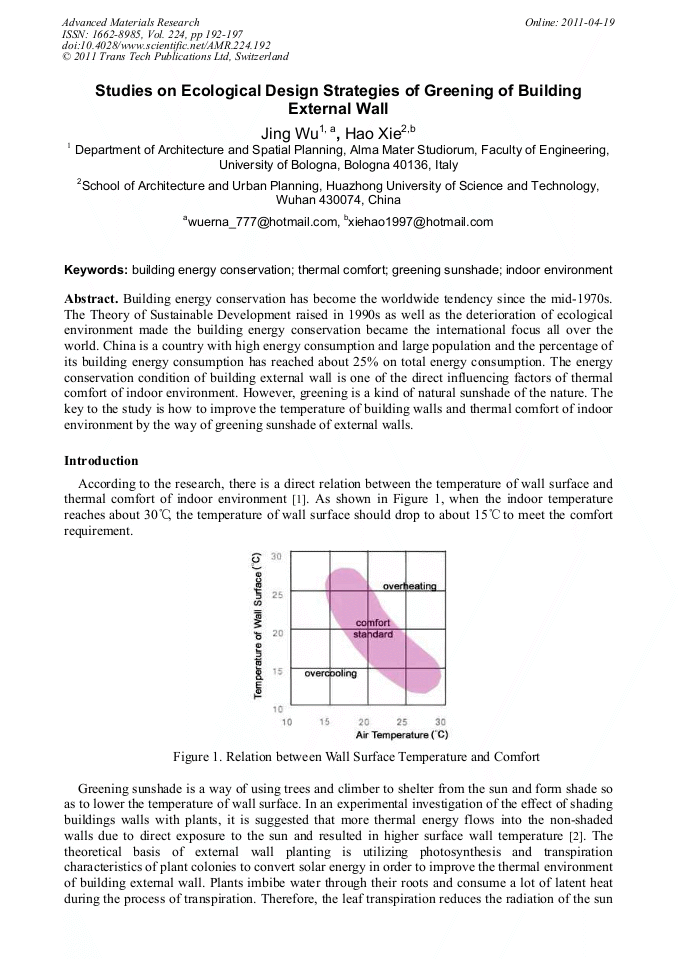 Advanced Materials Research
ISSN: 1662-8985, Vol. 224, pp 192-197
doi:10.4028/www.scientific.net/AMR.224.192
© 2011 Trans Tech Publications Ltd, Switzerland

Online: 2011-04-19

Studies on Ecological Design Strategies of Greening of Building External Wall

Jing Wu$^{1, a}$, Hao Xie$^{2,b}$

$^1$ Department of Architecture and Spatial Planning, Alma Mater Studiorum, Faculty of Engineering, University of Bologna, Bologna 40136, Italy

$^2$School of Architecture and Urban Planning, Huazhong University of Science and Technology, Wuhan 430074, China

$^a$wuerna_777@hotmail.com, $^b$xiehao1997@hotmail.com

Keywords: building energy conservation; thermal comfort; greening sunshade; indoor environment

Abstract. Building energy conservation has become the worldwide tendency since the mid-1970s. The Theory of Sustainable Development raised in 1990s as well as the deterioration of ecological environment made the building energy conservation became the international focus all over the world. China is a country with high energy consumption and large population and the percentage of its building energy consumption has reached about 25% on total energy consumption. The energy conservation condition of building external wall is one of the direct influencing factors of thermal comfort of indoor environment. However, greening is a kind of natural sunshade of the nature. The key to the study is how to improve the temperature of building walls and thermal comfort of indoor environment by the way of greening sunshade of external walls.

Introduction

According to the research, there is a direct relation between the temperature of wall surface and thermal comfort of indoor environment [1]. As shown in Figure 1, when the indoor temperature reaches about 30℃, the temperature of wall surface should drop to about 15℃ to meet the comfort requirement.

Temperature of Wall Surface (℃)
30
25
20
15
10
overheating
comfort standard
overcooling
10 15 20 25 30
Air Temperature (℃)

Figure 1. Relation between Wall Surface Temperature and Comfort

Greening sunshade is a way of using trees and climber to shelter from the sun and form shade so as to lower the temperature of wall surface. In an experimental investigation of the effect of shading buildings walls with plants, it is suggested that more thermal energy flows into the non-shaded walls due to direct exposure to the sun and resulted in higher surface wall temperature [2]. The theoretical basis of external wall planting is utilizing photosynthesis and transpiration characteristics of plant colonies to convert solar energy in order to improve the thermal environment of building external wall. Plants imbibe water through their roots and consume a lot of latent heat during the process of transpiration. Therefore, the leaf transpiration reduces the radiation of the sun